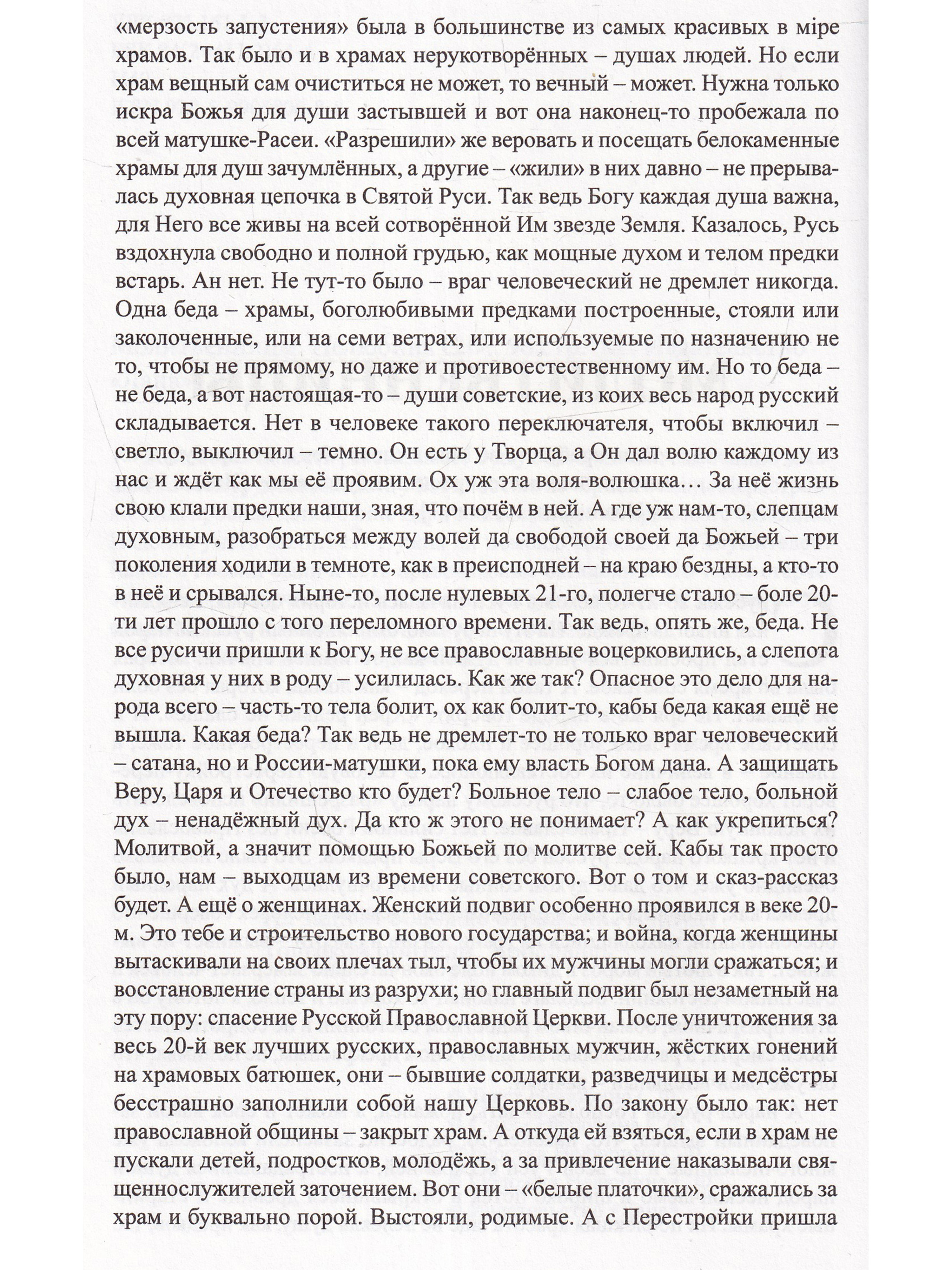 «мерзость запустения» была в большинстве из самых красивых в міре храмов. Так было и в храмах нерукотворённых – душах людей. Но если храм вещный сам очиститься не может, то вечный – может. Нужна только искра Божья для души застывшей и вот она наконец-то пробежала по всей матушке-Расеи. «Разрешили» же веровать и посещать белокаменные храмы для душ зачумлённых, а другие – «жили» в них давно – не прерывалась духовная цепочка в Святой Руси. Так ведь Богу каждая душа важна, для Него все живы на всей сотворённой Им звезде Земля. Казалось, Русь вздохнула свободно и полной грудью, как мощные духом и телом предки встарь. Ан нет. Не тут-то было – враг человеческий не дремлет никогда. Одна беда – храмы, боголюбивыми предками построенные, стояли или заколоченные, или на семи ветрах, или используемые по назначению не то, чтобы не прямому, но даже и противоестественному им. Но то беда – не беда, а вот настоящая-то – души советские, из коих весь народ русский складывается. Нет в человеке такого переключателя, чтобы включил – светло, выключил – темно. Он есть у Творца, а Он дал волю каждому из нас и ждёт как мы её проявим. Ох уж эта воля-волюшка… За неё жизнь свою клали предки наши, зная, что почём в ней. А где уж нам-то, слепцам духовным, разобраться между волей да свободой своей да Божьей – три поколения ходили в темноте, как в преисподней – на краю бездны, а кто-то в неё и срывался. Ныне-то, после нулевых 21-го, полегче стало – боле 20-ти лет прошло с того переломного времени. Так ведь, опять же, беда. Не все русичи пришли к Богу, не все православные воцерковились, а слепота духовная у них в роду – усилилась. Как же так? Опасное это дело для народа всего – часть-то тела болит, ох как болит-то, кабы беда какая ещё не вышла. Какая беда? Так ведь не дремлет-то не только враг человеческий – сатана, но и России-матушки, пока ему власть Богом дана. А защищать Веру, Царя и Отечество кто будет? Больное тело – слабое тело, больной дух – ненадёжный дух. Да кто ж этого не понимает? А как укрепиться? Молитвой, а значит помощью Божьей по молитве сей. Кабы так просто было, нам – выходцам из времени советского. Вот о том и сказ-рассказ будет. А ещё о женщинах. Женский подвиг особенно проявился в веке 20-м. Это тебе и строительство нового государства; и война, когда женщины вытаскивали на своих плечах тыл, чтобы их мужчины могли сражаться; и восстановление страны из разрухи; но главный подвиг был незаметный на эту пору: спасение Русской Православной Церкви. После уничтожения за весь 20-й век лучших русских, православных мужчин, жёстких гонений на храмовых батюшек, они – бывшие солдатки, разведчицы и медсёстры бесстрашно заполнили собой нашу Церковь. По закону было так: нет православной общины – закрыт храм. А откуда ей взяться, если в храм не пускали детей, подростков, молодёжь, а за привлечение наказывали священнослужителей заточением. Вот они – «белые платочки», сражались за храм и буквально порой. Выстояли, родимые. А с Перестройки пришла